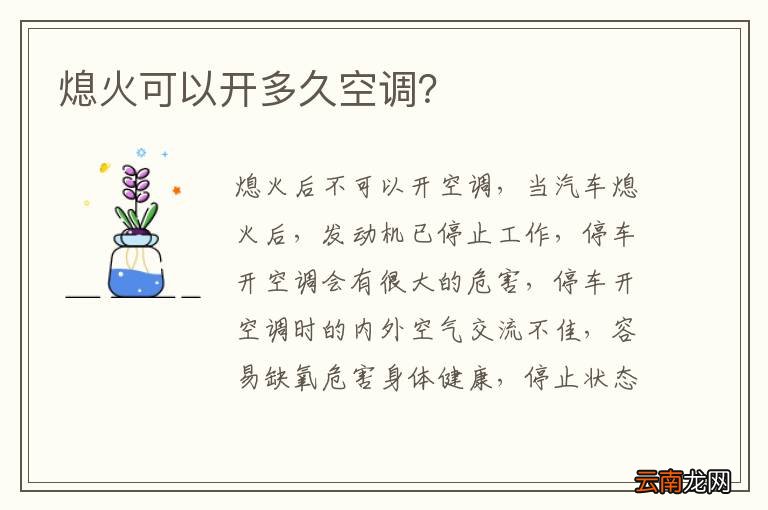 熄火可以开多久空调?

熄火后不可以开空调，当汽车熄火后，发动机已停止工作，停车开空调会有很大的危害，停车开空调时的内外空气交流不佳，容易缺氧危害身体健康，停止状态

云南龙网